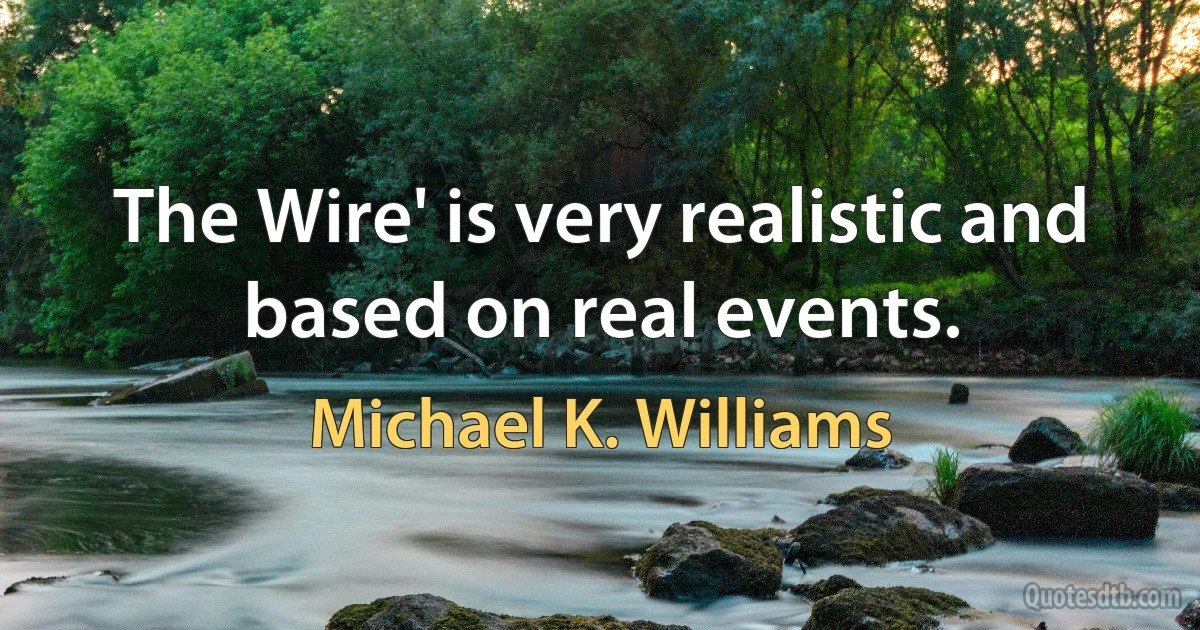 The Wire' is very realistic and based on real events.

Michael K. Williams

Quotesdtb.com